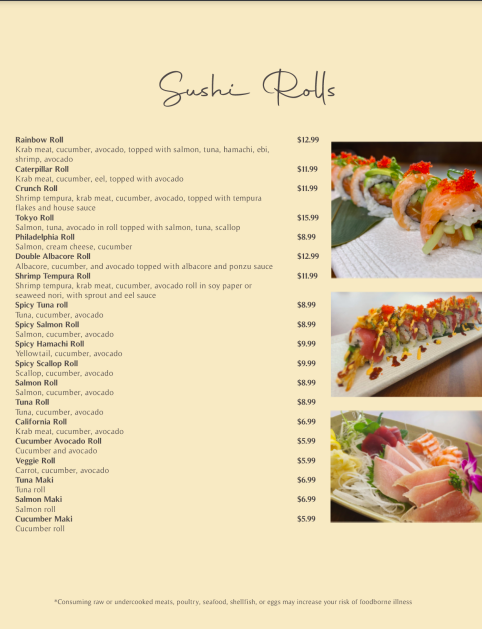 Sushi Rolls

Rainbow Roll $12.99
Krab meat, cucumber, avocado, topped with salmon, tuna, hamachi, ebi, shrimp, avocado

Caterpillar Roll $11.99
Krab meat, cucumber, eel, topped with avocado

Crunch Roll $11.99
Shrimp tempura, krab meat, cucumber, avocado, topped with tempura flakes and house sauce

Tokyo Roll $15.99
Salmon, tuna, avocado in roll topped with salmon, tuna, scallop

Philadelphia Roll $8.99
Salmon, cream cheese, cucumber

Double Albacore Roll $12.99
Albacore, cucumber, and avocado topped with albacore and ponzu sauce

Shrimp Tempura Roll $11.99
Shrimp tempura, krab meat, cucumber, avocado roll in soy paper or seaweed nori, with sprout and eel sauce

Spicy Tuna roll $8.99
Tuna, cucumber, avocado

Spicy Salmon Roll $8.99
Salmon, cucumber, avocado

Spicy Hamachi Roll $9.99
Yellowtail, cucumber, avocado

Spicy Scallop Roll $9.99
Scallop, cucumber, avocado

Salmon Roll $8.99
Salmon, cucumber, avocado

Tuna Roll $8.99
Tuna, cucumber, avocado

California Roll $6.99
Krab meat, cucumber, avocado

Cucumber Avocado Roll $5.99
Cucumber and avocado

Veggie Roll $5.99
Carrot, cucumber, avocado

Tuna Maki $6.99
Tuna roll

Salmon Maki $6.99
Salmon roll

Cucumber Maki $5.99
Cucumber roll

*Consuming raw or undercooked meats, poultry, seafood, shellfish, or eggs may increase your risk of foodborne illness